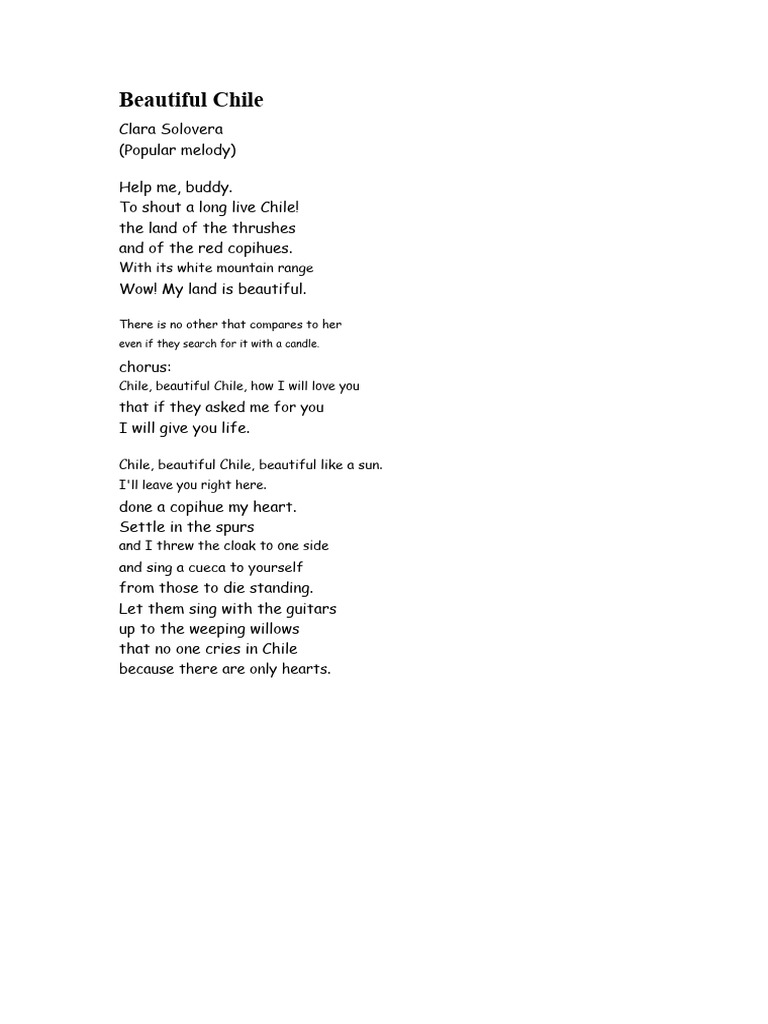 Beautiful Chile

Clara Solovera
(Popular melody)

Help me, buddy.
To shout a long live Chile!
the land of the thrushes
and of the red copihues.
With its white mountain range
Wow! My land is beautiful.

There is no other that compares to her
even if they search for it with a candle.
chorus:
Chile, beautiful Chile, how I will love you
that if they asked me for you
I will give you life.

Chile, beautiful Chile, beautiful like a sun.
I'll leave you right here.
done a copihue my heart.
Settle in the spurs
and I threw the cloak to one side
and sing a cueca to yourself
from those to die standing.
Let them sing with the guitars
up to the weeping willows
that no one cries in Chile
because there are only hearts.